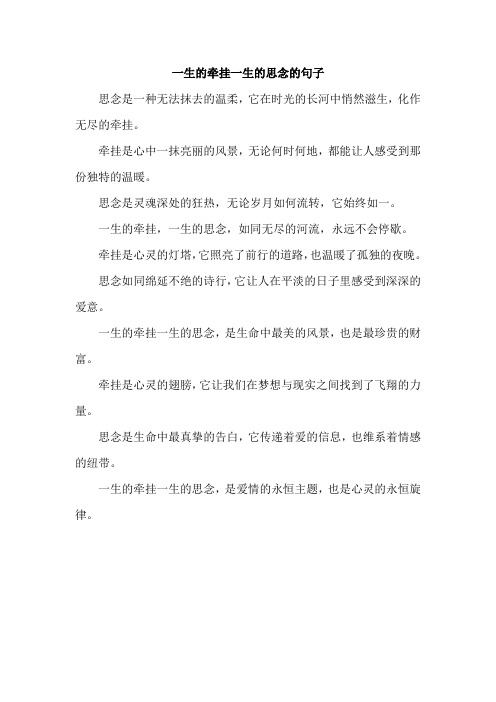 一生的牵挂一生的思念的句子

思念是一种无法抹去的温柔，它在时光的长河中悄然滋生，化作无尽的牵挂。

牵挂是心中一抹亮丽的风景，无论何时何地，都能让人感受到那份独特的温暖。

思念是灵魂深处的狂热，无论岁月如何流转，它始终如一。

一生的牵挂，一生的思念，如同无尽的河流，永远不会停歇。

牵挂是心灵的灯塔，它照亮了前行的道路，也温暖了孤独的夜晚。

思念如同绵延不绝的诗行，它让人在平淡的日子里感受到深深的爱意。

一生的牵挂一生的思念，是生命中最美的风景，也是最珍贵的财富。

牵挂是心灵的翅膀，它让我们在梦想与现实之间找到了飞翔的力量。

思念是生命中最真挚的告白，它传递着爱的信息，也维系着情感的纽带。

一生的牵挂一生的思念，是爱情的永恒主题，也是心灵的永恒旋律。